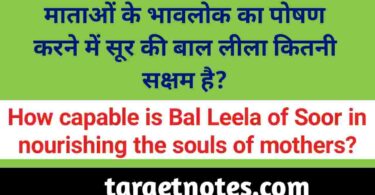 माताओं के भावलोक का पोषण करने में सूर की बाल लीला कितनी सक्षम है?

How capable is Bal Leela of Soor in nourishing the souls of mothers?

targetnotes.com